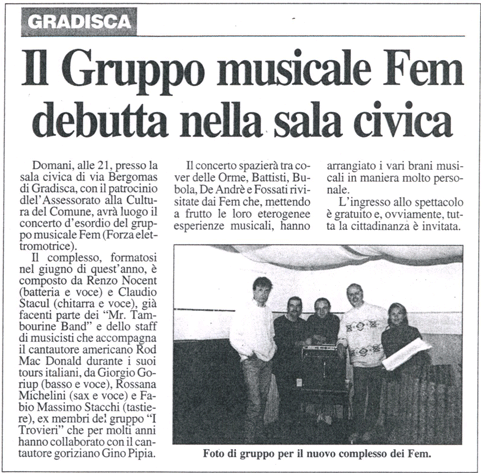 GRADISCA

Il Gruppo musicale Fem debutta nella sala civica

Domani, alle 21, presso la sala civica di via Bergomas di Gradisca, con il patrocinio dlel'Assessorato alla Cultura del Comune, avrà luogo il concerto d'esordio del gruppo musicale Fem (Forza elettromotrice).

Il complesso, formatosi nel giugno di quest'anno, è composto da Renzo Nocent (batteria e voce) e Claudio Stacul (chitarra e voce), già facenti parte dei "Mr. Tambourine Band" e dello staff di musicisti che accompagna il cantautore americano Rod Mac Donald durante i suoi tours italiani, da Giorgio Goriup (basso e voce), Rossana Michelini (sax e voce) e Fabio Massimo Stacchi (tastiere), ex membri del gruppo "I Trovieri" che per molti anni hanno collaborato con il cantautore goriziano Gino Pipia.

Il concerto spazierà tra cover delle Orme, Battisti, Bubola, De Andrè e Fossati rivisitate dai Fem che, mettendo a frutto le loro eterogenee esperienze musicali, hanno arrangiato i vari brani musicali in maniera molto personale.

L'ingresso allo spettacolo è gratuito e, ovviamente, tutta la cittadinanza è invitata.

Foto di gruppo per il nuovo complesso dei Fem.